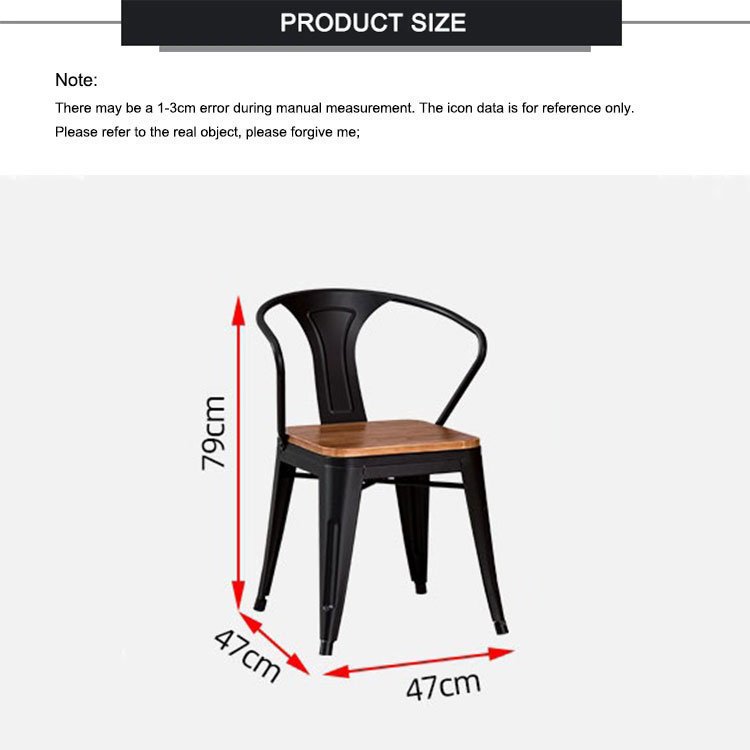 PRODUCT SIZE

Note:
There may be a 1-3cm error during manual measurement. The icon data is for reference only.
Please refer to the real object, please forgive me;

79cm

47cm

47cm